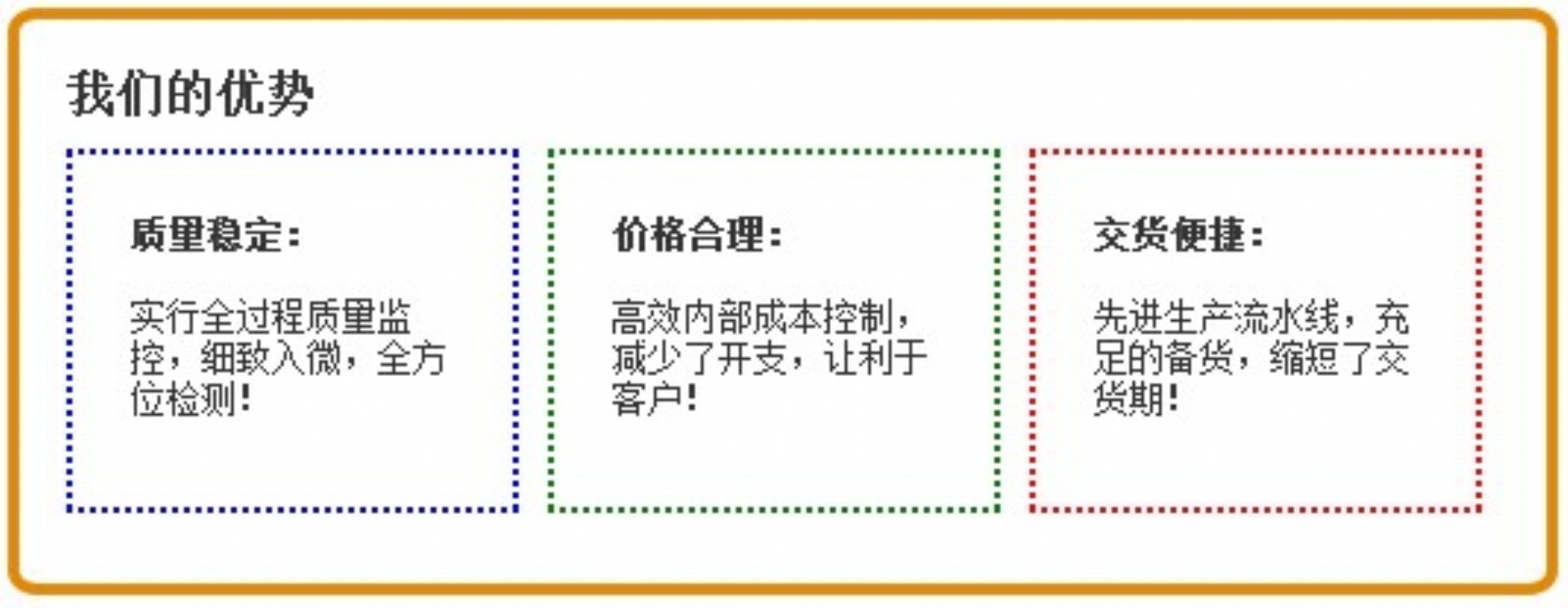 我们的优势

质量稳定：

实行全过程质量监控，细致入微，全方位检测！

价格合理：

高效内部成本控制，减少了开支，让利于客户！

交货便捷：

先进生产流水线，充足的备货，缩短了交货期！